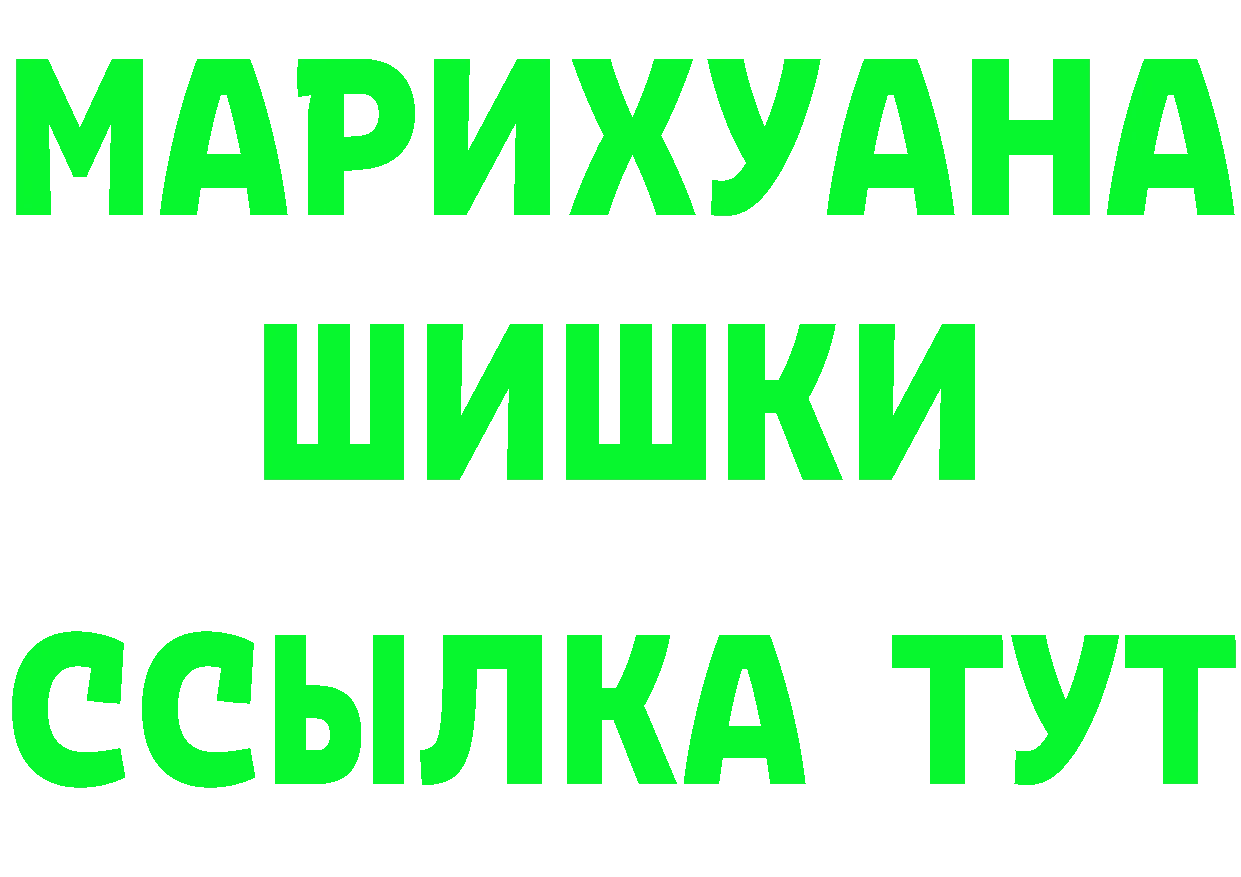 МАРИХУАНА
ШИШКИ
ССЫЛКА ТУТ